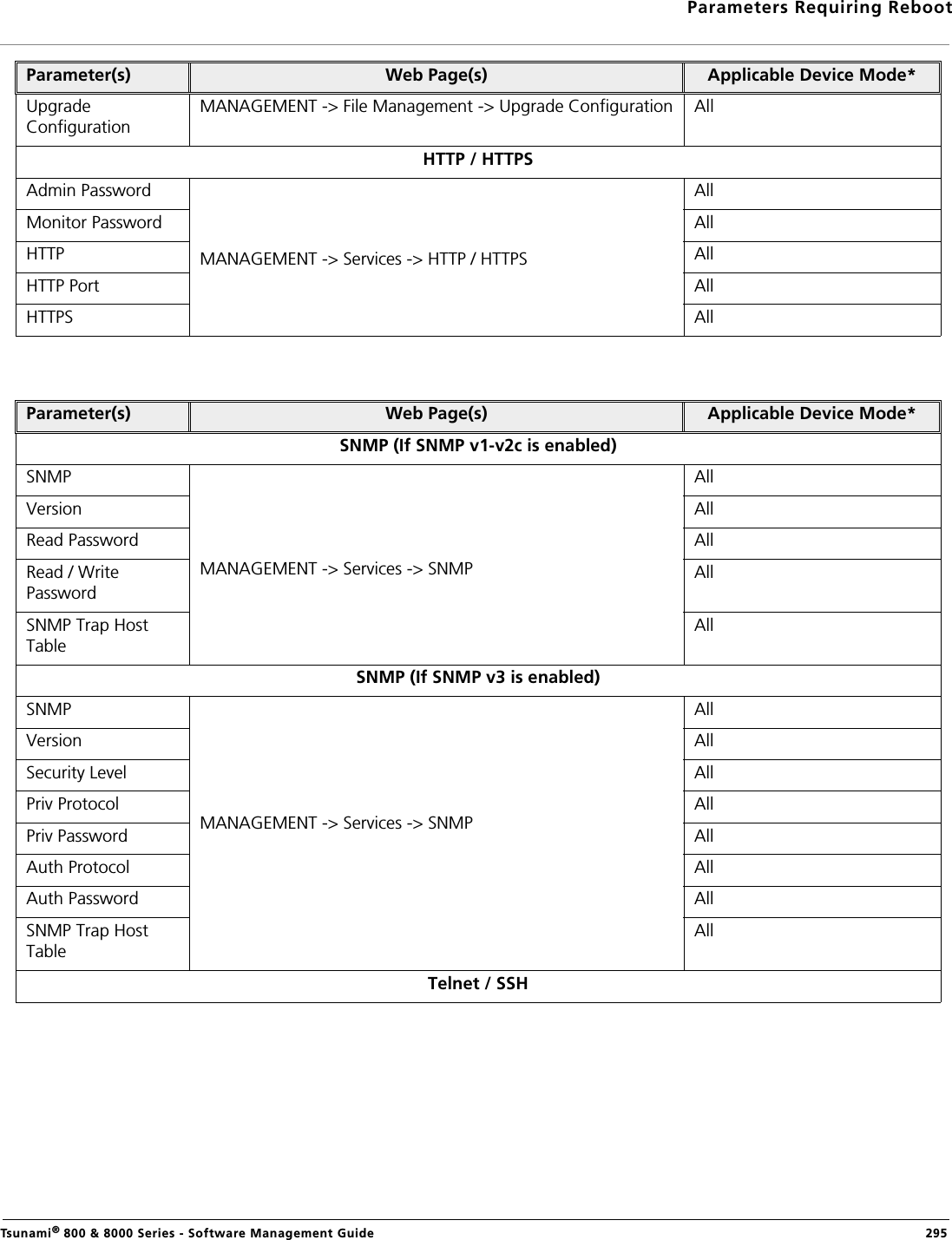 Parameters Requiring Reboot

| Parameter(s) | Web Page(s) | Applicable Device Mode* |
|---|---|---|
| Upgrade Configuration | MANAGEMENT -> File Management -> Upgrade Configuration | All |
| HTTP / HTTPS | | |
| Admin Password | MANAGEMENT -> Services -> HTTP / HTTPS | All |
| Monitor Password | | All |
| HTTP | | All |
| HTTP Port | | All |
| HTTPS | | All |

| Parameter(s) | Web Page(s) | Applicable Device Mode* |
|---|---|---|
| SNMP (If SNMP v1-v2c is enabled) | | |
| SNMP | MANAGEMENT -> Services -> SNMP | All |
| Version | | All |
| Read Password | | All |
| Read / Write Password | | All |
| SNMP Trap Host Table | | All |
| SNMP (If SNMP v3 is enabled) | | |
| SNMP | MANAGEMENT -> Services -> SNMP | All |
| Version | | All |
| Security Level | | All |
| Priv Protocol | | All |
| Priv Password | | All |
| Auth Protocol | | All |
| Auth Password | | All |
| SNMP Trap Host Table | | All |
| Telnet / SSH | | |

Tsunami® 800 & 8000 Series - Software Management Guide 295